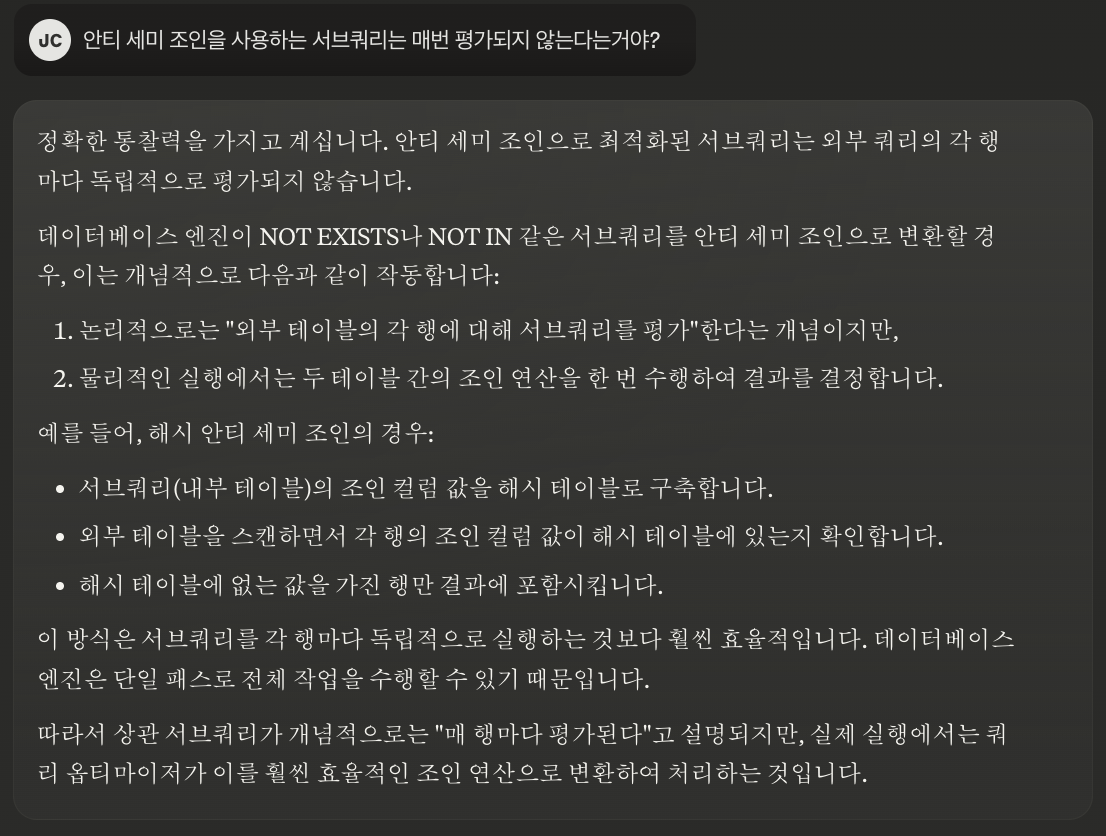 JC 안티 세미 조인을 사용하는 서브쿼리는 매번 평가되지 않는다는거야?

정확한 통찰력을 가지고 계십니다. 안티 세미 조인으로 최적화된 서브쿼리는 외부 쿼리의 각 행마다 독립적으로 평가되지 않습니다.

데이터베이스 엔진이 NOT EXISTS나 NOT IN 같은 서브쿼리를 안티 세미 조인으로 변환할 경우, 이는 개념적으로 다음과 같이 작동합니다:

1. 논리적으로는 "외부 테이블의 각 행에 대해 서브쿼리를 평가"한다는 개념이지만,
2. 물리적인 실행에서는 두 테이블 간의 조인 연산을 한 번 수행하여 결과를 결정합니다.

예를 들어, 해시 안티 세미 조인의 경우:

• 서브쿼리(내부 테이블)의 조인 컬럼 값을 해시 테이블로 구축합니다.
• 외부 테이블을 스캔하면서 각 행의 조인 컬럼 값이 해시 테이블에 있는지 확인합니다.
• 해시 테이블에 없는 값을 가진 행만 결과에 포함시킵니다.

이 방식은 서브쿼리를 각 행마다 독립적으로 실행하는 것보다 훨씬 효율적입니다. 데이터베이스 엔진은 단일 패스로 전체 작업을 수행할 수 있기 때문입니다.

따라서 상관 서브쿼리가 개념적으로는 "매 행마다 평가된다"고 설명되지만, 실제 실행에서는 쿼리 옵티마이저가 이를 훨씬 효율적인 조인 연산으로 변환하여 처리하는 것입니다.